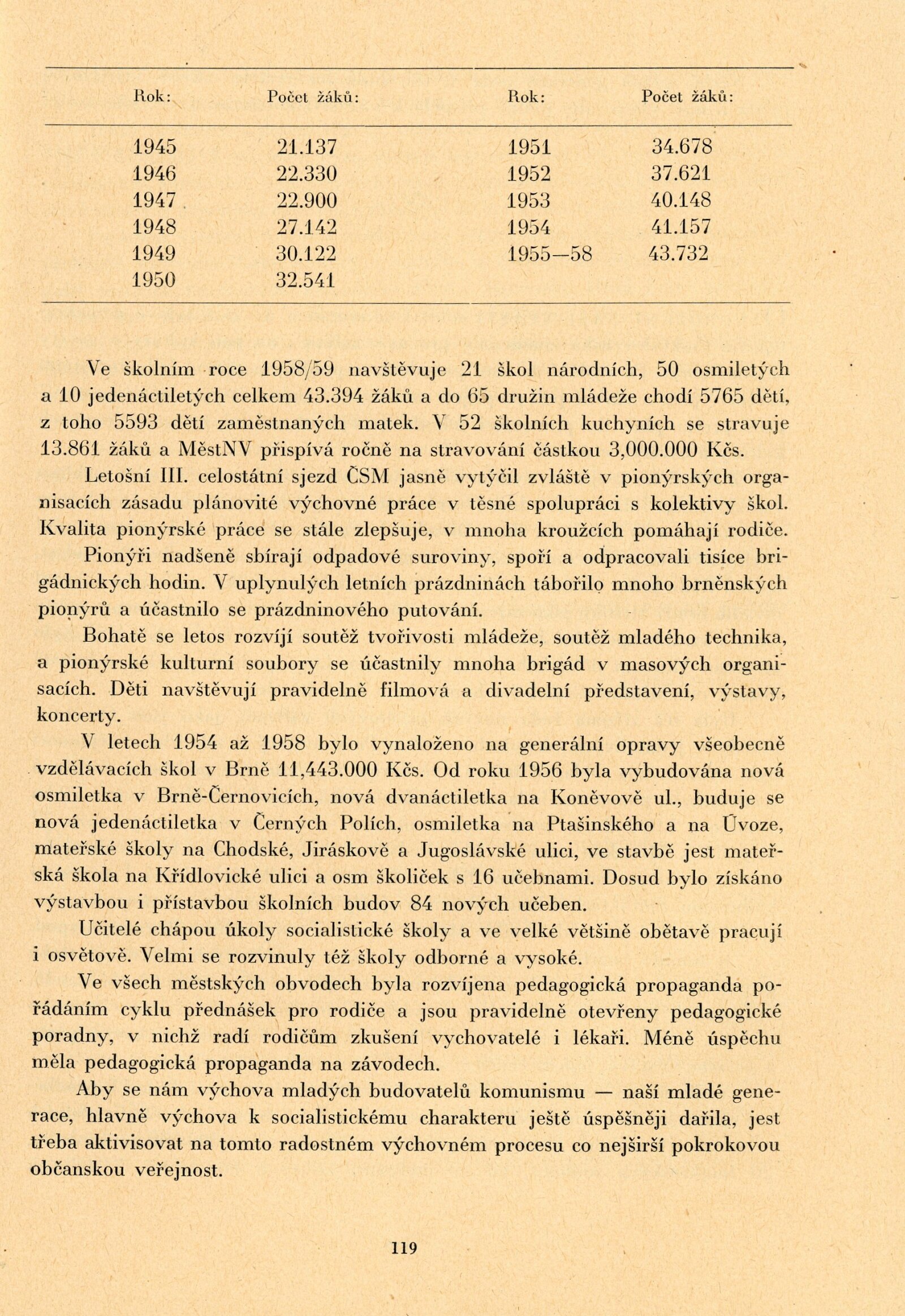 | Rok: | Počet žáků: | Rok: | Počet žáků: |
|---|---|---|---|
| 1945 | 21.137 | 1951 | 34.678 |
| 1946 | 22.330 | 1952 | 37.621 |
| 1947 | 22.900 | 1953 | 40.148 |
| 1948 | 27.142 | 1954 | 41.157 |
| 1949 | 30.122 | 1955—58 | 43.732 |
| 1950 | 32.541 | | |

Ve školním roce 1958/59 navštěvuje 21 škol národních, 50 osmiletých a 10 jedenáctiletých celkem 43.394 žáků a do 65 družin mládeže chodí 5765 dětí, z toho 5593 dětí zaměstnaných matek. V 52 školních kuchyních se stravuje 13.861 žáků a MěstNV přispívá ročně na stravování částkou 3,000.000 Kčs.

Letošní III. celostátní sjezd ČSM jasně vytýčil zvláště v pionýrských organisacích zásadu plánovité výchovné práce v těsné spolupráci s kolektivy škol. Kvalita pionýrské práce se stále zlepšuje, v mnoha kroužcích pomáhají rodiče.

Pionýři nadšeně sbírají odpadové suroviny, spoří a odpracovali tisíce brigádnických hodin. V uplynulých letních prázdninách tábořilo mnoho brněnských pionýrů a účastnilo se prázdninového putování.

Bohatě se letos rozvíjí soutěž tvořivosti mládeže, soutěž mladého technika, a pionýrské kulturní soubory se účastnily mnoha brigád v masových organisacích. Děti navštěvují pravidelně filmová a divadelní představení, výstavy, koncerty.

V letech 1954 až 1958 bylo vynaloženo na generální opravy všeobecně vzdělávacích škol v Brně 11,443.000 Kčs. Od roku 1956 byla vybudována nová osmiletka v Brně-Černovicích, nová dvanáctiletka na Koněvově ul., buduje se nová jedenáctiletka v Černých Polích, osmiletka na Ptašinského a na Úvoze, mateřské školy na Chodské, Jiráskově a Jugoslávské ulici, ve stavbě jest mateřská škola na Křídlovické ulici a osm školiček s 16 učebnami. Dosud bylo získáno výstavbou i přístavbou školních budov 84 nových učeben.

Učitelé chápou úkoly socialistické školy a ve velké většině obětavě pracují i osvětově. Velmi se rozvinuly též školy odborné a vysoké.

Ve všech městských obvodech byla rozvíjena pedagogická propaganda pořádáním cyklu přednášek pro rodiče a jsou pravidelně otevřeny pedagogické poradny, v nichž radí rodičům zkušení vychovatelé i lékaři. Méně úspěchu měla pedagogická propaganda na závodech.

Aby se nám výchova mladých budovatelů komunismu — naší mladé generace, hlavně výchova k socialistickému charakteru ještě úspěšněji dařila, jest třeba aktivisovat na tomto radostném výchovném procesu co nejširší pokrokovou občanskou veřejnost.

119